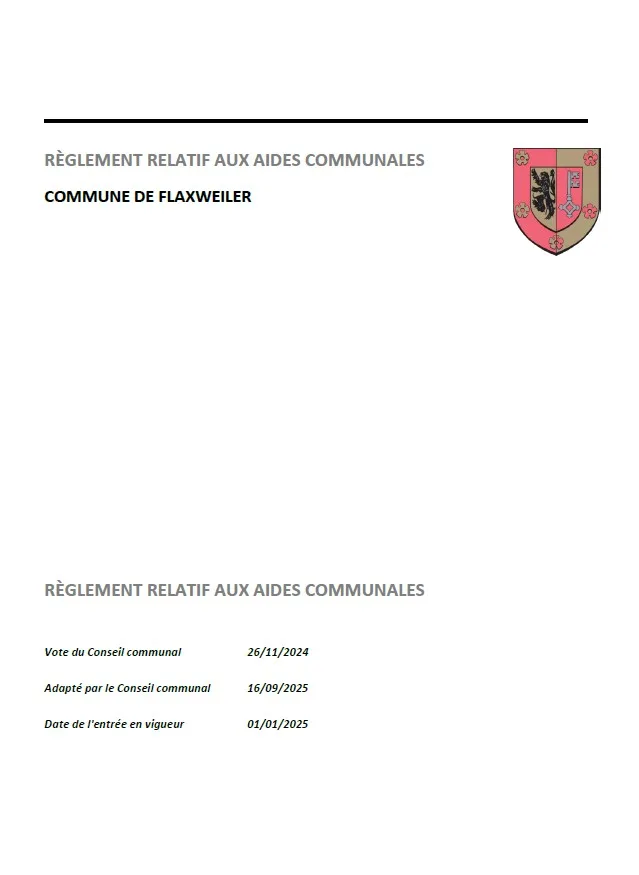 RÈGLEMENT RELATIF AUX AIDES COMMUNALES

COMMUNE DE FLAXWEILER

RÈGLEMENT RELATIF AUX AIDES COMMUNALES

Vote du Conseil communal 26/11/2024

Adapté par le Conseil communal 16/09/2025

Date de l'entrée en vigueur 01/01/2025